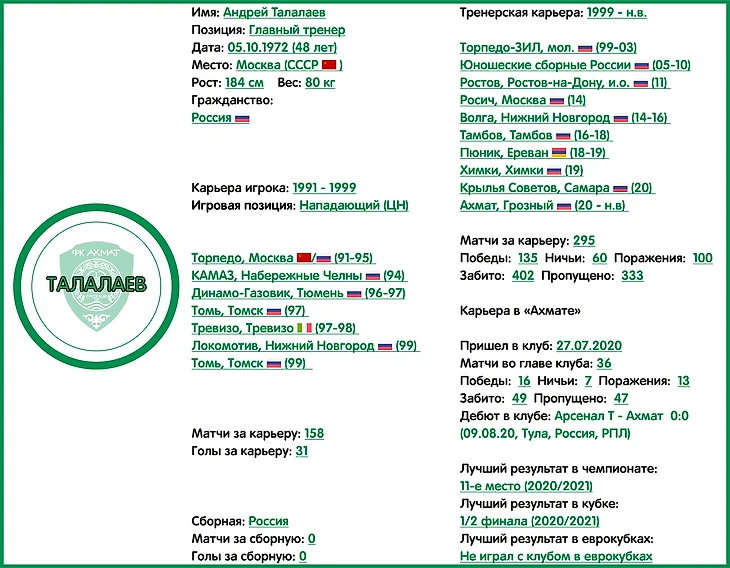 ФК АХМАТ
ТАЛАЛАЕВ

Имя: Андрей Талалаев
Позиция: Главный тренер
Дата: 05.10.1972 (48 лет)
Место: Москва (СССР )
Рост: 184 см Вес: 80 кг
Гражданство:
Россия

Карьера игрока: 1991 - 1999
Игровая позиция: Нападающий (ЦН)

Торпедо, Москва / (91-95)
КАМАЗ, Набережные Челны (94)
Динамо-Газовик, Тюмень (96-97)
Томь, Томск (97)
Тревизо, Тревизо (97-98)
Локомотив, Нижний Новгород (99)
Томь, Томск (99)

Матчи за карьеру: 158
Голы за карьеру: 31

Сборная: Россия
Матчи за сборную: 0
Голы за сборную: 0

Тренерская карьера: 1999 - н.в.

Торпедо-ЗИЛ, мол. (99-03)
Юношеские сборные России (05-10)
Ростов, Ростов-на-Дону, и.о. (11)
Росич, Москва (14)
Волга, Нижний Новгород (14-16)
Тамбов, Тамбов (16-18)
Пюник, Ереван (18-19)
Химки, Химки (19)
Крылья Советов, Самара (20)
Ахмат, Грозный (20 - н.в)

Матчи за карьеру: 295
Победы: 135 Ничьи: 60 Поражения: 100
Забито: 402 Пропущено: 333

Карьера в «Ахмате»

Пришел в клуб: 27.07.2020
Матчи во главе клуба: 36
Победы: 16 Ничьи: 7 Поражения: 13
Забито: 49 Пропущено: 47
Дебют в клубе: Арсенал Т - Ахмат 0:0 (09.08.20, Тула, Россия, РПЛ)

Лучший результат в чемпионате:
11-е место (2020/2021)
Лучший результат в кубке:
1/2 финала (2020/2021)
Лучший результат в еврокубках:
Не играл с клубом в еврокубках